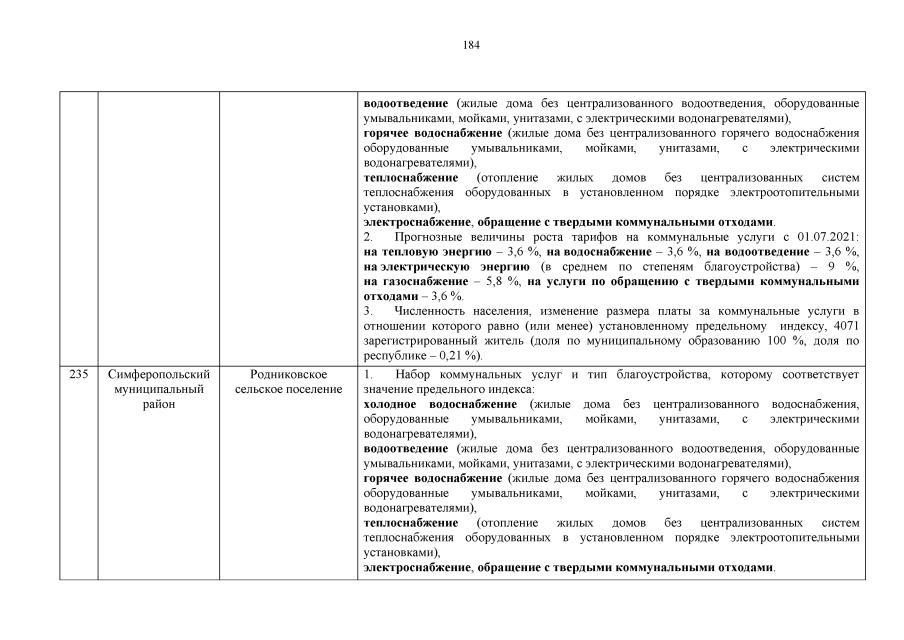 184

|  |  |  |  |
|---|---|---|---|
|  |  |  | водоотведение (жилые дома без централизованного водоотведения, оборудованные умывальниками, мойками, унитазами, с электрическими водонагревателями), горячее водоснабжение (жилые дома без централизованного горячего водоснабжения оборудованные умывальниками, мойками, унитазами, с электрическими водонагревателями), теплоснабжение (отопление жилых домов без централизованных систем теплоснабжения оборудованных в установленном порядке электроотопительными установками), электроснабжение, обращение с твердыми коммунальными отходами. 2. Прогнозные величины роста тарифов на коммунальные услуги с 01.07.2021: на тепловую энергию – 3,6 %, на водоснабжение – 3,6 %, на водоотведение – 3,6 %, на электрическую энергию (в среднем по степеням благоустройства) – 9 %, на газоснабжение – 5,8 %, на услуги по обращению с твердыми коммунальными отходами – 3,6 %. 3. Численность населения, изменение размера платы за коммунальные услуги в отношении которого равно (или менее) установленному предельному индексу, 4071 зарегистрированный житель (доля по муниципальному образованию 100 %, доля по республике – 0,21 %). |
| 235 | Симферопольский муниципальный район | Родниковское сельское поселение | 1. Набор коммунальных услуг и тип благоустройства, которому соответствует значение предельного индекса: холодное водоснабжение (жилые дома без централизованного водоснабжения, оборудованные умывальниками, мойками, унитазами, с электрическими водонагревателями), водоотведение (жилые дома без централизованного водоотведения, оборудованные умывальниками, мойками, унитазами, с электрическими водонагревателями), горячее водоснабжение (жилые дома без централизованного горячего водоснабжения оборудованные умывальниками, мойками, унитазами, с электрическими водонагревателями), теплоснабжение (отопление жилых домов без централизованных систем теплоснабжения оборудованных в установленном порядке электроотопительными установками), электроснабжение, обращение с твердыми коммунальными отходами. |